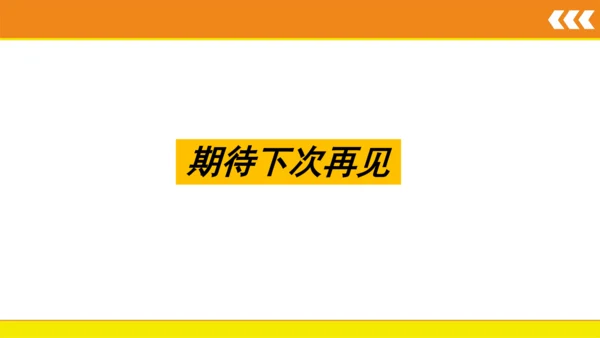 期待下次再见